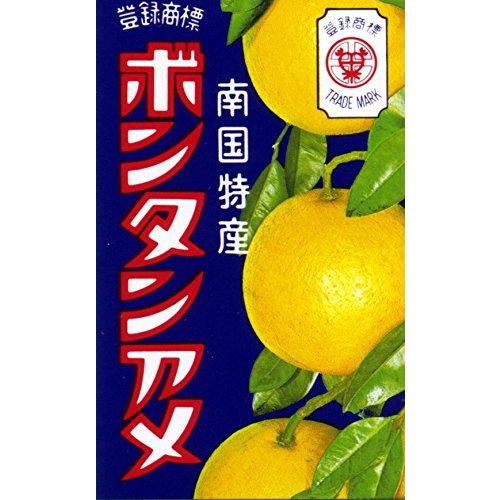 登録商標

ボンタンアメ

南国特産

登録商標

TRADE MARK